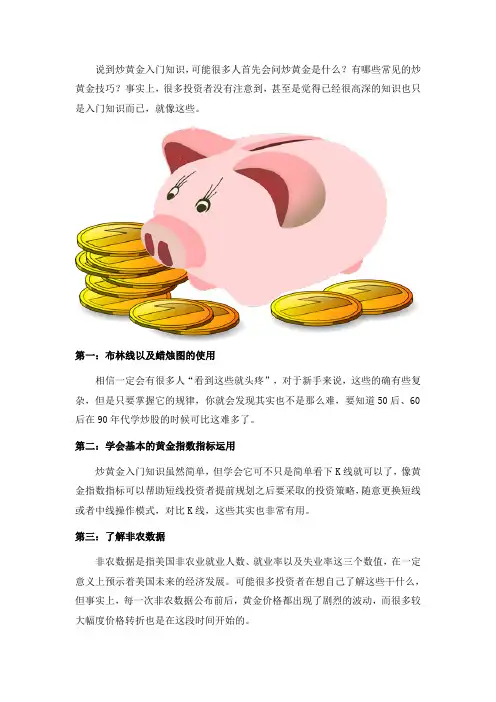 说到炒黄金入门知识，可能很多人首先会问炒黄金是什么？有哪些常见的炒黄金技巧？事实上，很多投资者没有注意到，甚至是觉得已经很高深的知识也只是入门知识而已，就像这些。

第一：布林线以及蜡烛图的使用

相信一定会有很多人“看到这些就头疼”，对于新手来说，这些的确有些复杂，但是只要掌握它的规律，你就会发现其实也不是那么难，要知道50后、60后在90年代学炒股的时候可比这难多了。

第二：学会基本的黄金指数指标运用

炒黄金入门知识虽然简单，但学会它可不只是简单看下K线就可以了，像黄金指数指标可以帮助短线投资者提前规划之后要采取的投资策略，随意更换短线或者中线操作模式，对比K线，这些其实也非常有用。

第三：了解非农数据

非农数据是指美国非农业就业人数、就业率以及失业率这三个数值，在一定意义上预示着美国未来的经济发展。可能很多投资者在想自己了解这些干什么，但事实上，每一次非农数据公布前后，黄金价格都出现了剧烈的波动，而很多较大幅度价格转折也是在这段时间开始的。